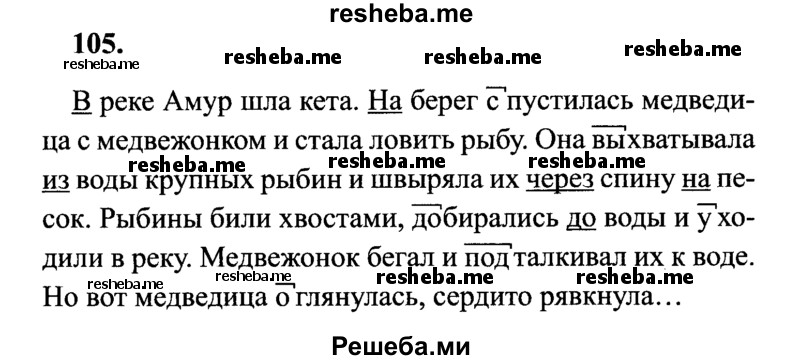 resheba.me

105.
resheba.me resheba.me resheba.me resheba.me

В реке Амур шла кета. На берег спустилась медведица с медвежонком и стала ловить рыбу. Она выхватывала из воды крупных рыбин и швыряла их через спину на песок. Рыбины били хвостами, добирались до воды и уходили в реку. Медвежонок бегал и подталкивал их к воде. Но вот медведица оглянулась, сердито рявкнула…

resheba.me resheba.me resheba.me resheba.me resheba.me resheba.me resheba.me

Решеба.ми